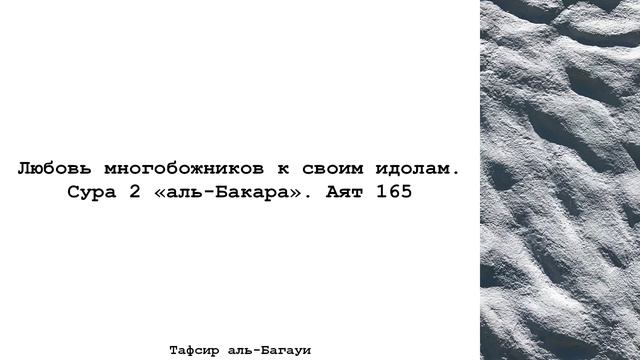 Любовь многобожников к своим идолам. Сура 2 «аль-Бакара». Аят 165

Тафсир аль-Багауи